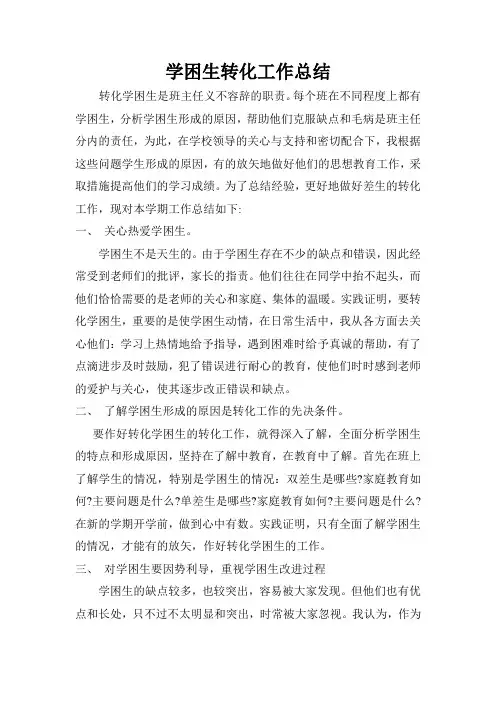 学困生转化工作总结

转化学困生是班主任义不容辞的职责。每个班在不同程度上都有学困生，分析学困生形成的原因，帮助他们克服缺点和毛病是班主任分内的责任，为此，在学校领导的关心与支持和密切配合下，我根据这些问题学生形成的原因，有的放矢地做好他们的思想教育工作，采取措施提高他们的学习成绩。为了总结经验，更好地做好差生的转化工作，现对本学期工作总结如下:

一、 关心热爱学困生。

学困生不是天生的。由于学困生存在不少的缺点和错误，因此经常受到老师们的批评，家长的指责。他们往往在同学中抬不起头，而他们恰恰需要的是老师的关心和家庭、集体的温暖。实践证明，要转化学困生，重要的是使学困生动情，在日常生活中，我从各方面去关心他们：学习上热情地给予指导，遇到困难时给予真诚的帮助，有了点滴进步及时鼓励，犯了错误进行耐心的教育，使他们时时感到老师的爱护与关心，使其逐步改正错误和缺点。

二、 了解学困生形成的原因是转化工作的先决条件。

要作好转化学困生的转化工作，就得深入了解，全面分析学困生的特点和形成原因，坚持在了解中教育，在教育中了解。首先在班上了解学生的情况，特别是学困生的情况：双差生是哪些?家庭教育如何?主要问题是什么?单差生是哪些?家庭教育如何?主要问题是什么?在新的学期开学前，做到心中有数。实践证明，只有全面了解学困生的情况，才能有的放矢，作好转化学困生的工作。

三、 对学困生要因势利导，重视学困生改进过程

学困生的缺点较多，也较突出，容易被大家发现。但他们也有优点和长处，只不过不太明显和突出，时常被大家忽视。我认为，作为